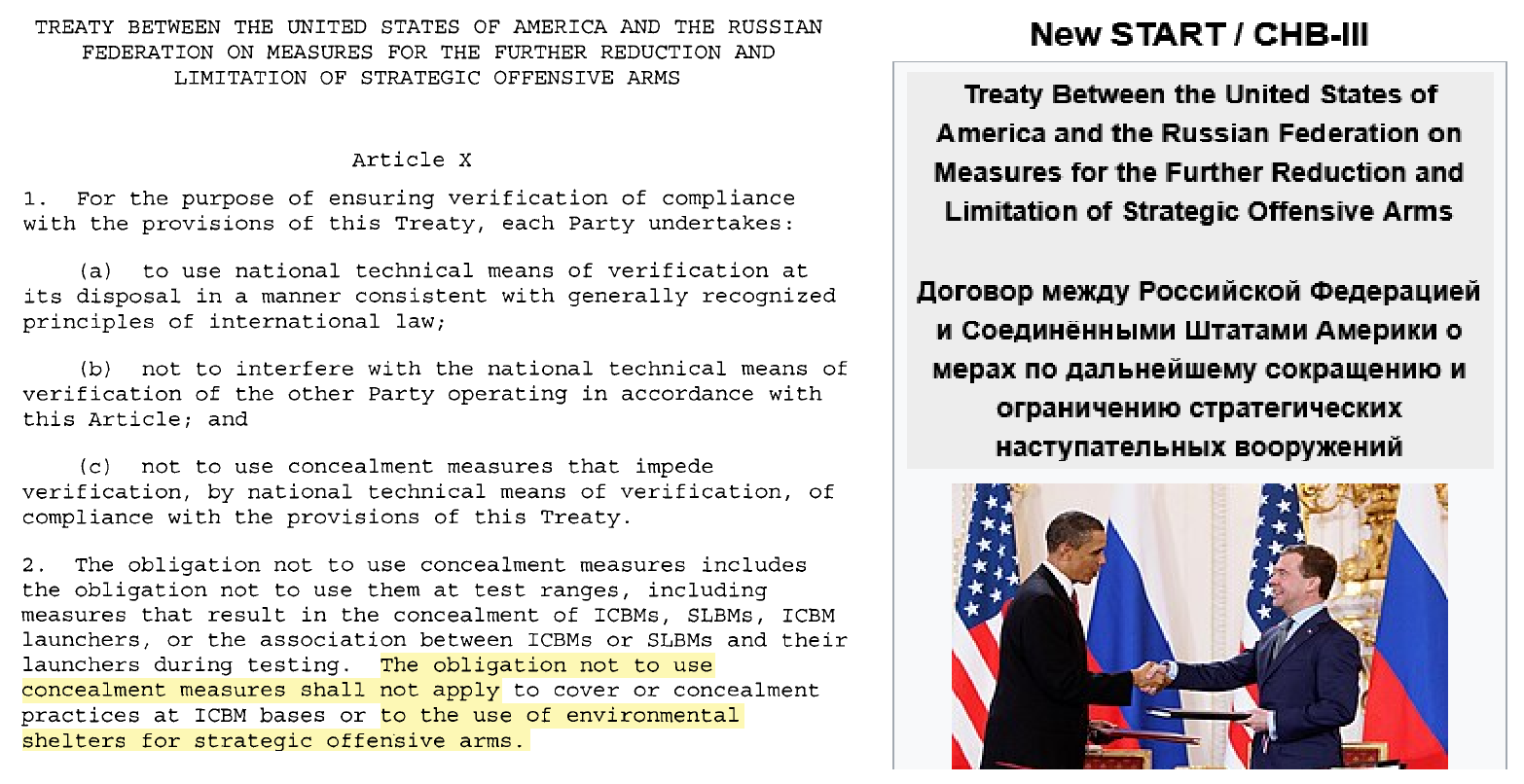 TREATY BETWEEN THE UNITED STATES OF AMERICA AND THE RUSSIAN FEDERATION ON MEASURES FOR THE FURTHER REDUCTION AND LIMITATION OF STRATEGIC OFFENSIVE ARMS

Article X

1. For the purpose of ensuring verification of compliance with the provisions of this Treaty, each Party undertakes:

(a) to use national technical means of verification at its disposal in a manner consistent with generally recognized principles of international law;

(b) not to interfere with the national technical means of verification of the other Party operating in accordance with this Article; and

(c) not to use concealment measures that impede verification, by national technical means of verification, of compliance with the provisions of this Treaty.

2. The obligation not to use concealment measures includes the obligation not to use them at test ranges, including measures that result in the concealment of ICBMs, SLBMs, ICBM launchers, or the association between ICBMs or SLBMs and their launchers during testing. The obligation not to use concealment measures shall not apply to cover or concealment practices at ICBM bases or to the use of environmental shelters for strategic offensive arms.

New START / СНВ-III

Treaty Between the United States of America and the Russian Federation on Measures for the Further Reduction and Limitation of Strategic Offensive Arms

Договор между Российской Федерацией и Соединёнными Штатами Америки о мерах по дальнейшему сокращению и ограничению стратегических наступательных вооружений